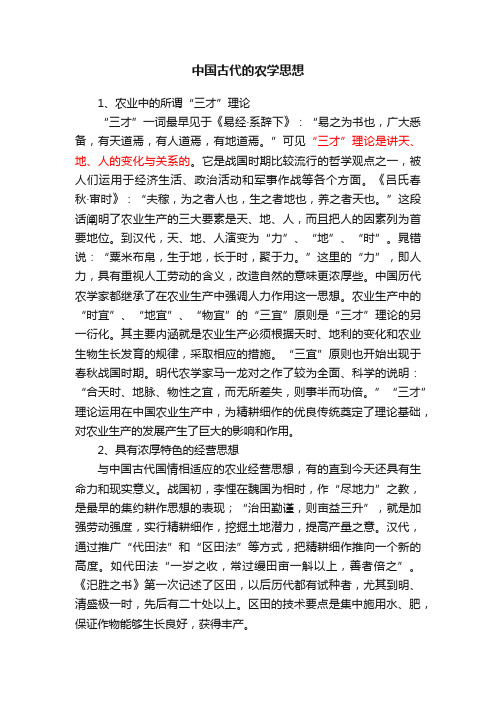 中国古代的农学思想

1、农业中的所谓“三才”理论

“三才”一词最早见于《易经·系辞下》：“易之为书也，广大悉备，有天道焉，有人道焉，有地道焉。”可见“三才”理论是讲天、地、人的变化与关系的。它是战国时期比较流行的哲学观点之一，被人们运用于经济生活、政治活动和军事作战等各个方面。《吕氏春秋·审时》：“夫稼，为之者人也，生之者地也，养之者天也。”这段话阐明了农业生产的三大要素是天、地、人，而且把人的因素列为首要地位。到汉代，天、地、人演变为“力”、“地”、“时”。晁错说：“粟米布帛，生于地，长于时，聚于力。”这里的“力”，即人力，具有重视人工劳动的含义，改造自然的意味更浓厚些。中国历代农学家都继承了在农业生产中强调人力作用这一思想。农业生产中的“时宜”、“地宜”、“物宜”的“三宜”原则是“三才”理论的另一衍化。其主要内涵就是农业生产必须根据天时、地利的变化和农业生物生长发育的规律，采取相应的措施。“三宜”原则也开始出现于春秋战国时期。明代农学家马一龙对之作了较为全面、科学的说明：“合天时、地脉、物性之宜，而无所差失，则事半而功倍。”“三才”理论运用在中国农业生产中，为精耕细作的优良传统奠定了理论基础，对农业生产的发展产生了巨大的影响和作用。

2、具有浓厚特色的经营思想

与中国古代国情相适应的农业经营思想，有的直到今天还具有生命力和现实意义。战国初，李悝在魏国为相时，作“尽地力”之教，是最早的集约耕作思想的表现；“治田勤谨，则亩益三升”，就是加强劳动强度，实行精耕细作，挖掘土地潜力，提高产量之意。汉代，通过推广“代田法”和“区田法”等方式，把精耕细作推向一个新的高度。如代田法“一岁之收，常过缦田亩一斛以上，善者倍之”。《氾胜之书》第一次记述了区田，以后历代都有试种者，尤其到明、清盛极一时，先后有二十处以上。区田的技术要点是集中施用水、肥，保证作物能够生长良好，获得丰产。